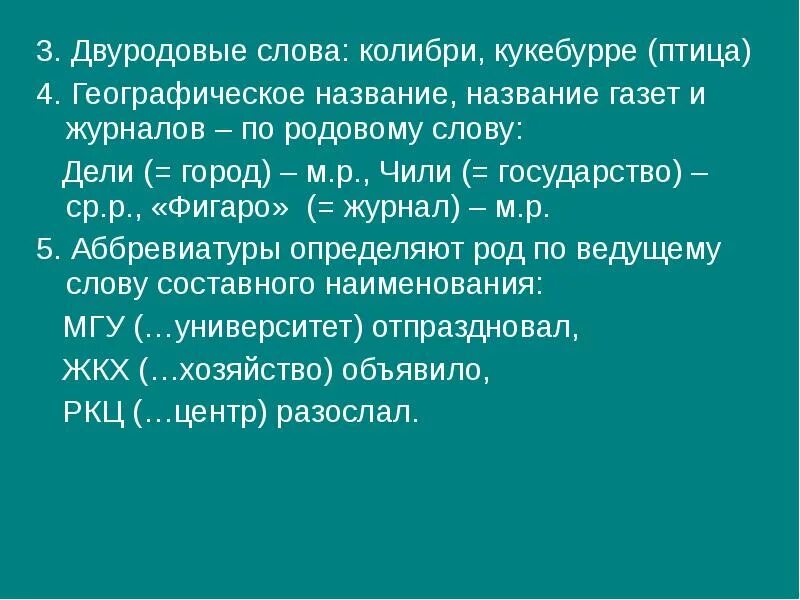 3. Двуродовые слова: колибри, кукебурре (птица)

4. Географическое название, название газет и журналов – по родовому слову:

Дели (= город) – м.р., Чили (= государство) – ср.р., «Фигаро» (= журнал) – м.р.

5. Аббревиатуры определяют род по ведущему слову составного наименования:

МГУ (…университет) отпраздновал,

ЖКХ (…хозяйство) объявило,

РКЦ (…центр) разослал.